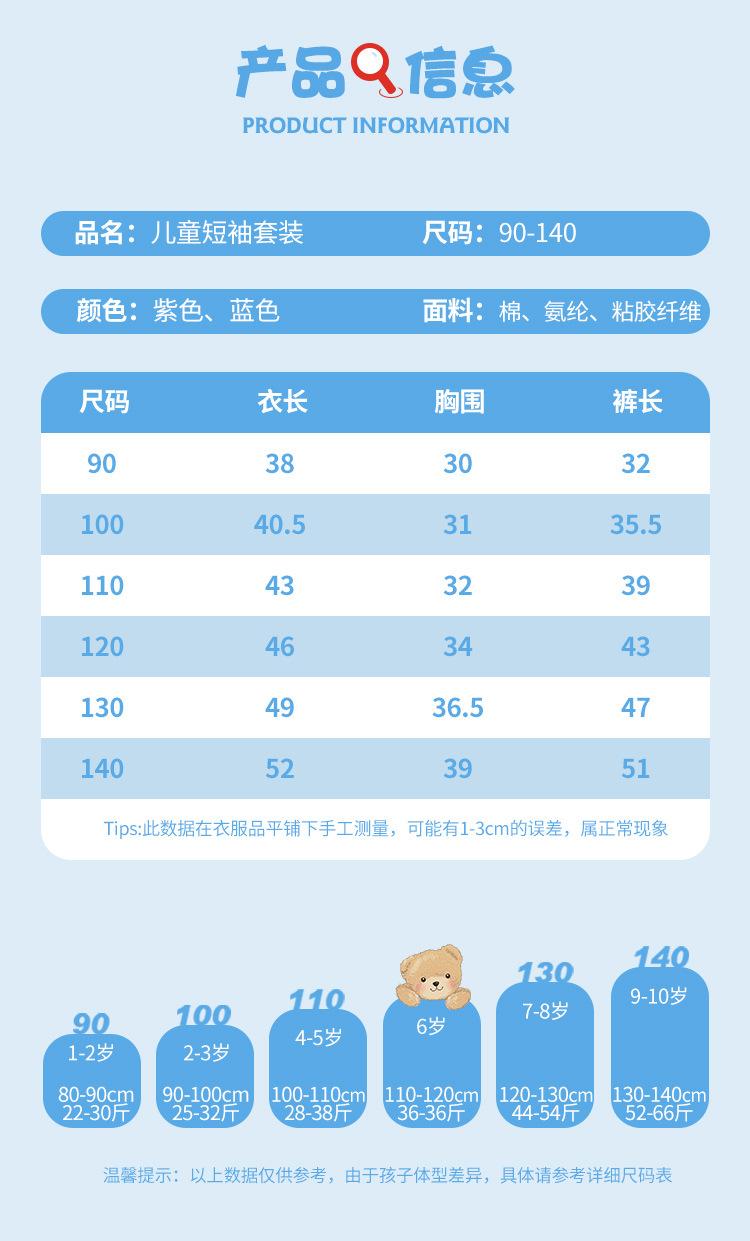 产品信息
PRODUCT INFORMATION

品名：儿童短袖套装 尺码：90-140

颜色：紫色、蓝色 面料：棉、氨纶、粘胶纤维

| 尺码 | 衣长 | 胸围 | 裤长 |
|---|---|---|---|
| 90 | 38 | 30 | 32 |
| 100 | 40.5 | 31 | 35.5 |
| 110 | 43 | 32 | 39 |
| 120 | 46 | 34 | 43 |
| 130 | 49 | 36.5 | 47 |
| 140 | 52 | 39 | 51 |

Tips:此数据在衣服品平铺下手工测量，可能有1-3cm的误差，属正常现象

90
1-2岁
80-90cm
22-30斤

100
2-3岁
90-100cm
25-32斤

110
4-5岁
100-110cm
28-38斤

6岁
110-120cm
36-36斤

130
7-8岁
120-130cm
44-54斤

140
9-10岁
130-140cm
52-66斤

温馨提示：以上数据仅供参考，由于孩子体型差异，具体请参考详细尺码表